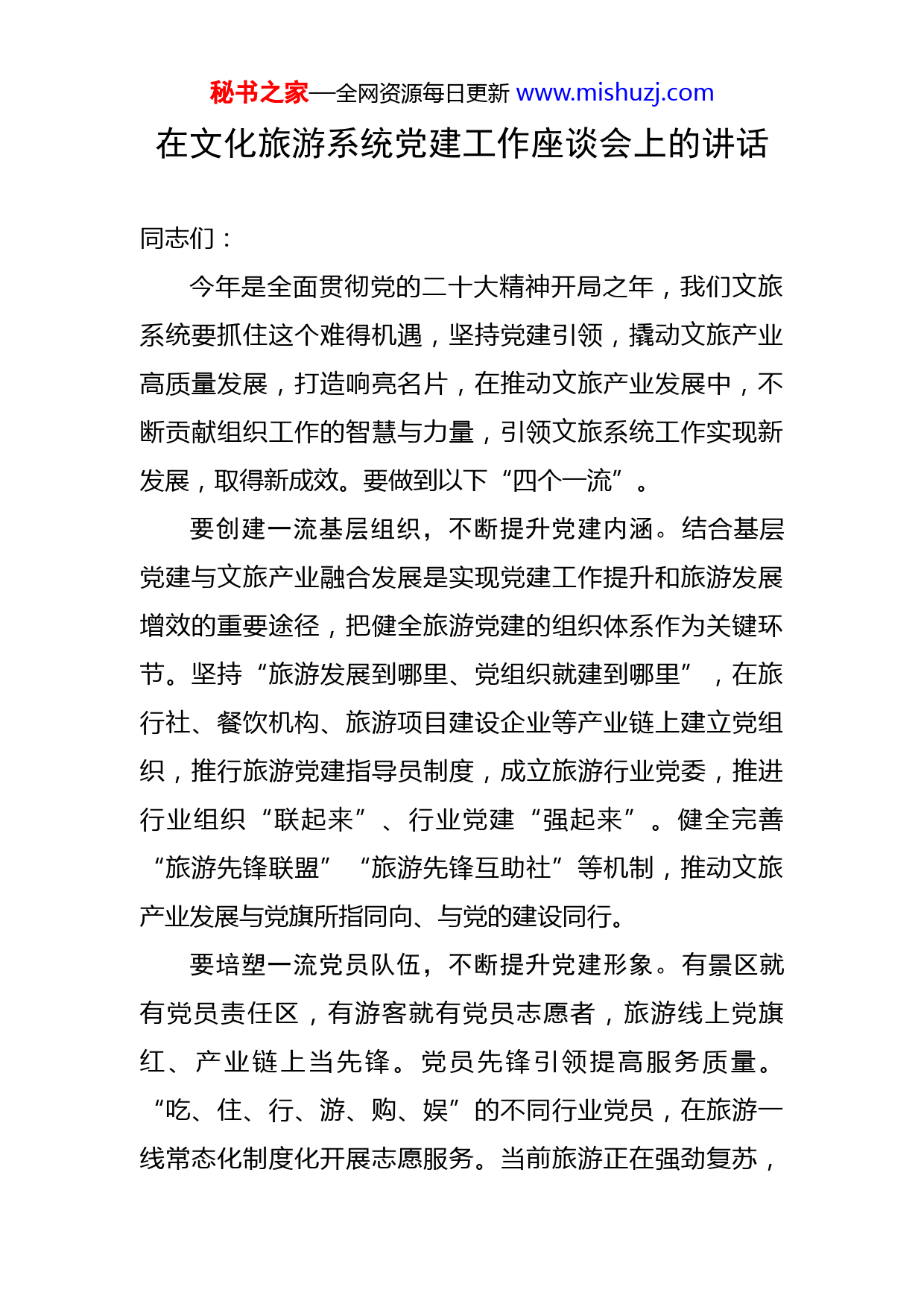 秘书之家—全网资源每日更新 www.mishuzj.com

在文化旅游系统党建工作座谈会上的讲话

同志们：

今年是全面贯彻党的二十大精神开局之年，我们文旅系统要抓住这个难得机遇，坚持党建引领，撬动文旅产业高质量发展，打造响亮名片，在推动文旅产业发展中，不断贡献组织工作的智慧与力量，引领文旅系统工作实现新发展，取得新成效。要做到以下“四个一流”。

要创建一流基层组织，不断提升党建内涵。结合基层党建与文旅产业融合发展是实现党建工作提升和旅游发展增效的重要途径，把健全旅游党建的组织体系作为关键环节。坚持“旅游发展到哪里、党组织就建到哪里”，在旅行社、餐饮机构、旅游项目建设企业等产业链上建立党组织，推行旅游党建指导员制度，成立旅游行业党委，推进行业组织“联起来”、行业党建“强起来”。健全完善“旅游先锋联盟”“旅游先锋互助社”等机制，推动文旅产业发展与党旗所指同向、与党的建设同行。

要培塑一流党员队伍，不断提升党建形象。有景区就有党员责任区，有游客就有党员志愿者，旅游线上党旗红、产业链上当先锋。党员先锋引领提高服务质量。“吃、住、行、游、购、娱”的不同行业党员，在旅游一线常态化制度化开展志愿服务。当前旅游正在强劲复苏，